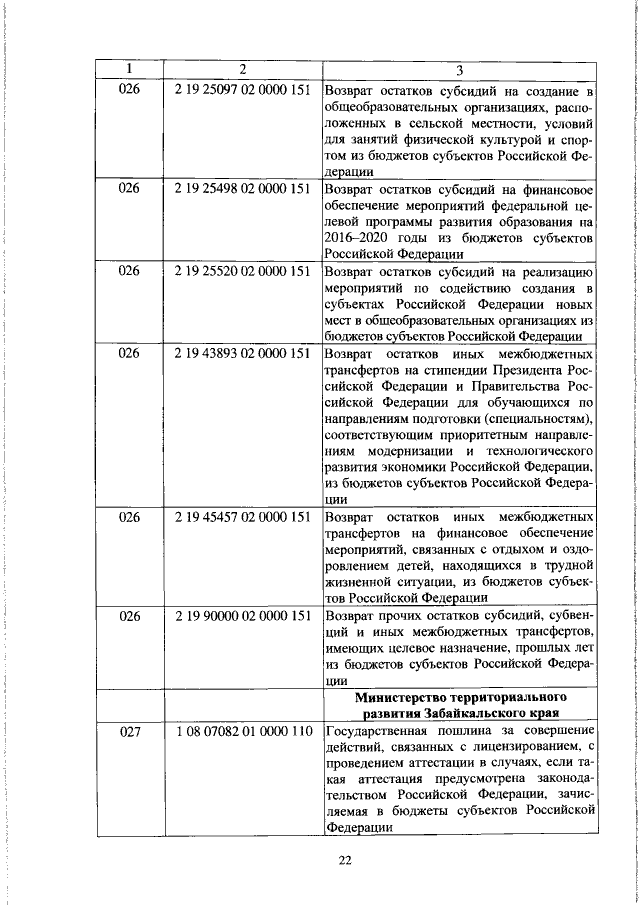 | 1 | 2 | 3 |
|---|---|---|
| 026 | 2 19 25097 02 0000 151 | Возврат остатков субсидий на создание в общеобразовательных организациях, расположенных в сельской местности, условий для занятий физической культурой и спортом из бюджетов субъектов Российской Федерации |
| 026 | 2 19 25498 02 0000 151 | Возврат остатков субсидий на финансовое обеспечение мероприятий федеральной целевой программы развития образования на 2016–2020 годы из бюджетов субъектов Российской Федерации |
| 026 | 2 19 25520 02 0000 151 | Возврат остатков субсидий на реализацию мероприятий по содействию создания в субъектах Российской Федерации новых мест в общеобразовательных организациях из бюджетов субъектов Российской Федерации |
| 026 | 2 19 43893 02 0000 151 | Возврат остатков иных межбюджетных трансфертов на стипендии Президента Российской Федерации и Правительства Российской Федерации для обучающихся по направлениям подготовки (специальностям), соответствующим приоритетным направлениям модернизации и технологического развития экономики Российской Федерации, из бюджетов субъектов Российской Федерации |
| 026 | 2 19 45457 02 0000 151 | Возврат остатков иных межбюджетных трансфертов на финансовое обеспечение мероприятий, связанных с отдыхом и оздоровлением детей, находящихся в трудной жизненной ситуации, из бюджетов субъектов Российской Федерации |
| 026 | 2 19 90000 02 0000 151 | Возврат прочих остатков субсидий, субвенций и иных межбюджетных трансфертов, имеющих целевое назначение, прошлых лет из бюджетов субъектов Российской Федерации |
| | | **Министерство территориального развития Забайкальского края** |
| 027 | 1 08 07082 01 0000 110 | Государственная пошлина за совершение действий, связанных с лицензированием, с проведением аттестации в случаях, если такая аттестация предусмотрена законодательством Российской Федерации, зачисляемая в бюджеты субъектов Российской Федерации |

22